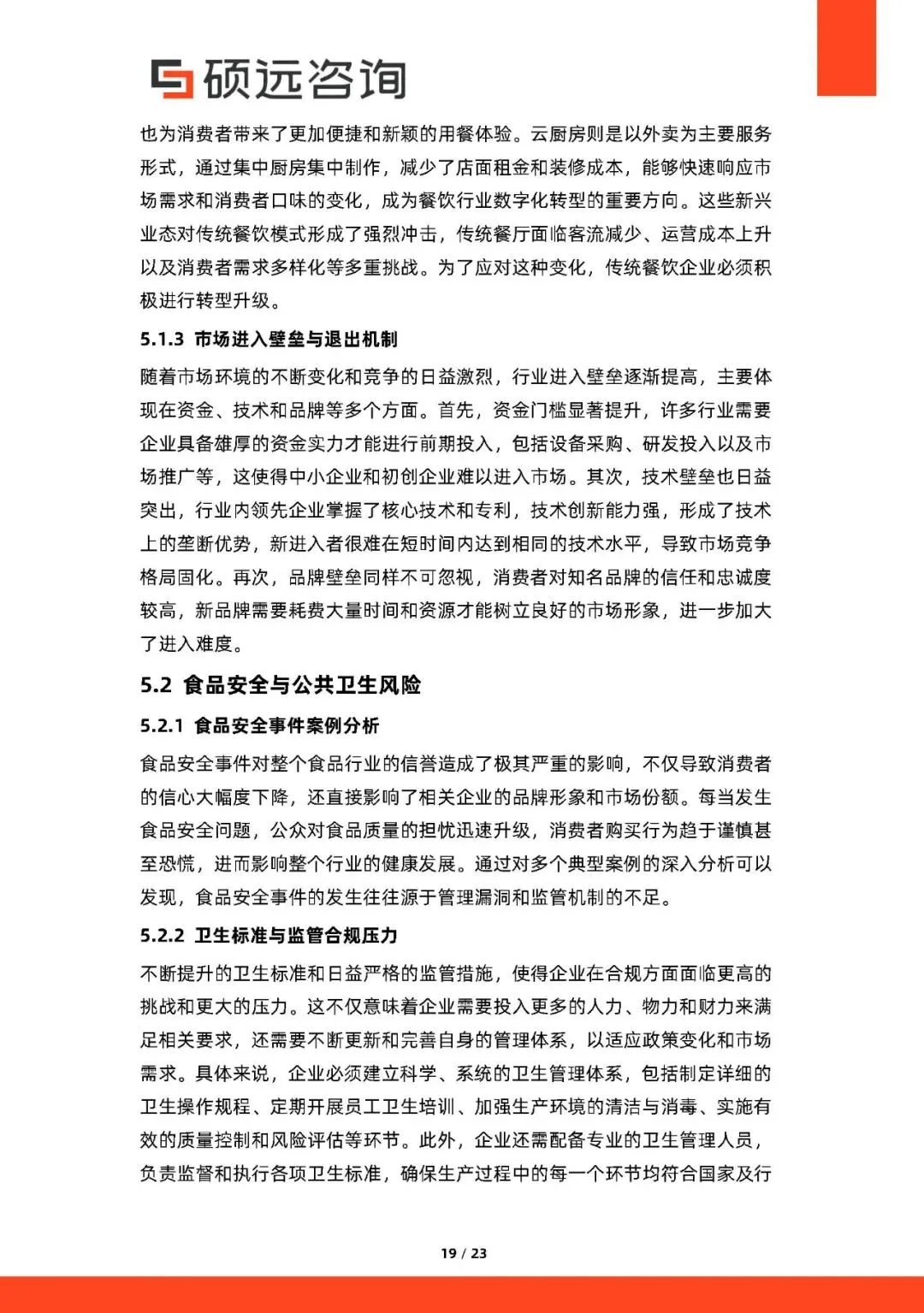 硕远咨询

也为消费者带来了更加便捷和新颖的用餐体验。云厨房则是以外卖为主要服务形式，通过集中厨房集中制作，减少了店面租金和装修成本，能够快速响应市场需求和消费者口味的变化，成为餐饮行业数字化转型的重要方向。这些新兴业态对传统餐饮模式形成了强烈冲击，传统餐厅面临客流减少、运营成本上升以及消费者需求多样化等多重挑战。为了应对这种变化，传统餐饮企业必须积极进行转型升级。

5.1.3 市场进入壁垒与退出机制

随着市场环境的不断变化和竞争的日益激烈，行业进入壁垒逐渐提高，主要体现在资金、技术和品牌等多个方面。首先，资金门槛显著提升，许多行业需要企业具备雄厚的资金实力才能进行前期投入，包括设备采购、研发投入以及市场推广等，这使得中小企业和初创企业难以进入市场。其次，技术壁垒也日益突出，行业内领先企业掌握了核心技术和专利，技术创新能力强，形成了技术上的垄断优势，新进入者很难在短时间内达到相同的技术水平，导致市场竞争格局固化。再次，品牌壁垒同样不可忽视，消费者对知名品牌的信任和忠诚度较高，新品牌需要耗费大量时间和资源才能树立良好的市场形象，进一步加大了进入难度。

5.2 食品安全与公共卫生风险

5.2.1 食品安全事件案例分析

食品安全事件对整个食品行业的信誉造成了极其严重的影响，不仅导致消费者的信心大幅度下降，还直接影响了相关企业的品牌形象和市场份额。每当发生食品安全问题，公众对食品质量的担忧迅速升级，消费者购买行为趋于谨慎甚至恐慌，进而影响整个行业的健康发展。通过对多个典型案例的深入分析可以发现，食品安全事件的发生往往源于管理漏洞和监管机制的不足。

5.2.2 卫生标准与监管合规压力

不断提升的卫生标准和日益严格的监管措施，使得企业在合规方面面临更高的挑战和更大的压力。这不仅意味着企业需要投入更多的人力、物力和财力来满足相关要求，还需要不断更新和完善自身的管理体系，以适应政策变化和市场需求。具体来说，企业必须建立科学、系统的卫生管理体系，包括制定详细的卫生操作规程、定期开展员工卫生培训、加强生产环境的清洁与消毒、实施有效的质量控制和风险评估等环节。此外，企业还需配备专业的卫生管理人员，负责监督和执行各项卫生标准，确保生产过程中的每一个环节均符合国家及行

19 / 23